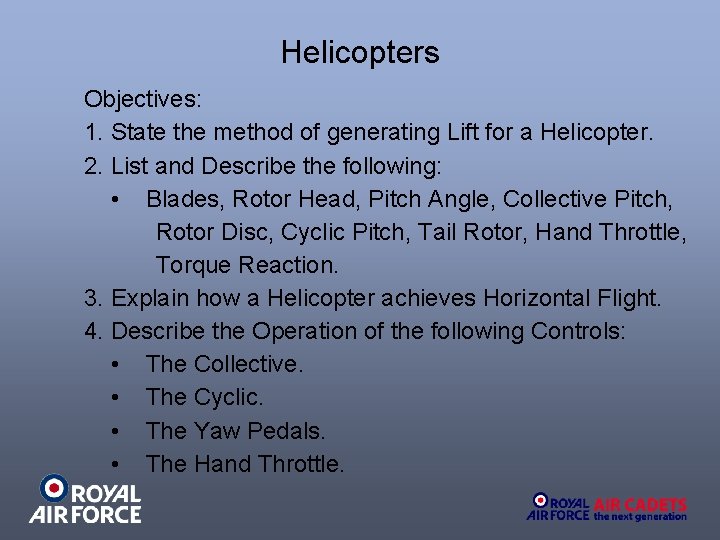 Helicopters

Objectives:

1. State the method of generating Lift for a Helicopter.

2. List and Describe the following:

• Blades, Rotor Head, Pitch Angle, Collective Pitch, Rotor Disc, Cyclic Pitch, Tail Rotor, Hand Throttle, Torque Reaction.

3. Explain how a Helicopter achieves Horizontal Flight.

4. Describe the Operation of the following Controls:

• The Collective.

• The Cyclic.

• The Yaw Pedals.

• The Hand Throttle.

ROYAL AIR FORCE

ROYAL AIR FORCE AIR CADETS the next generation